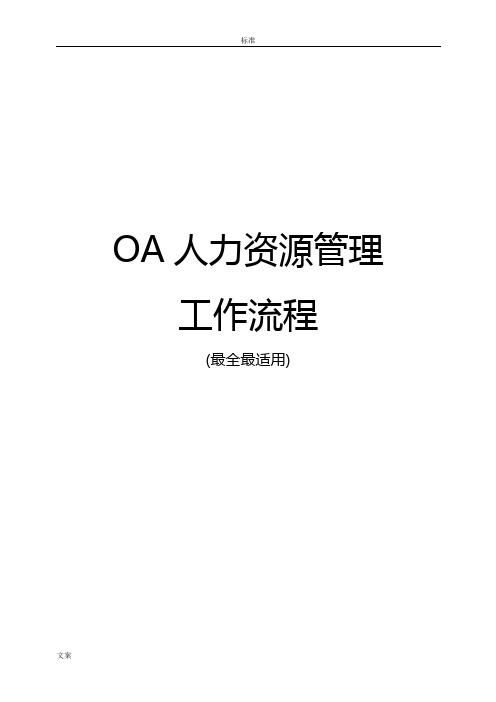 标准

OA 人力资源管理

工作流程

(最全最适用)

文案